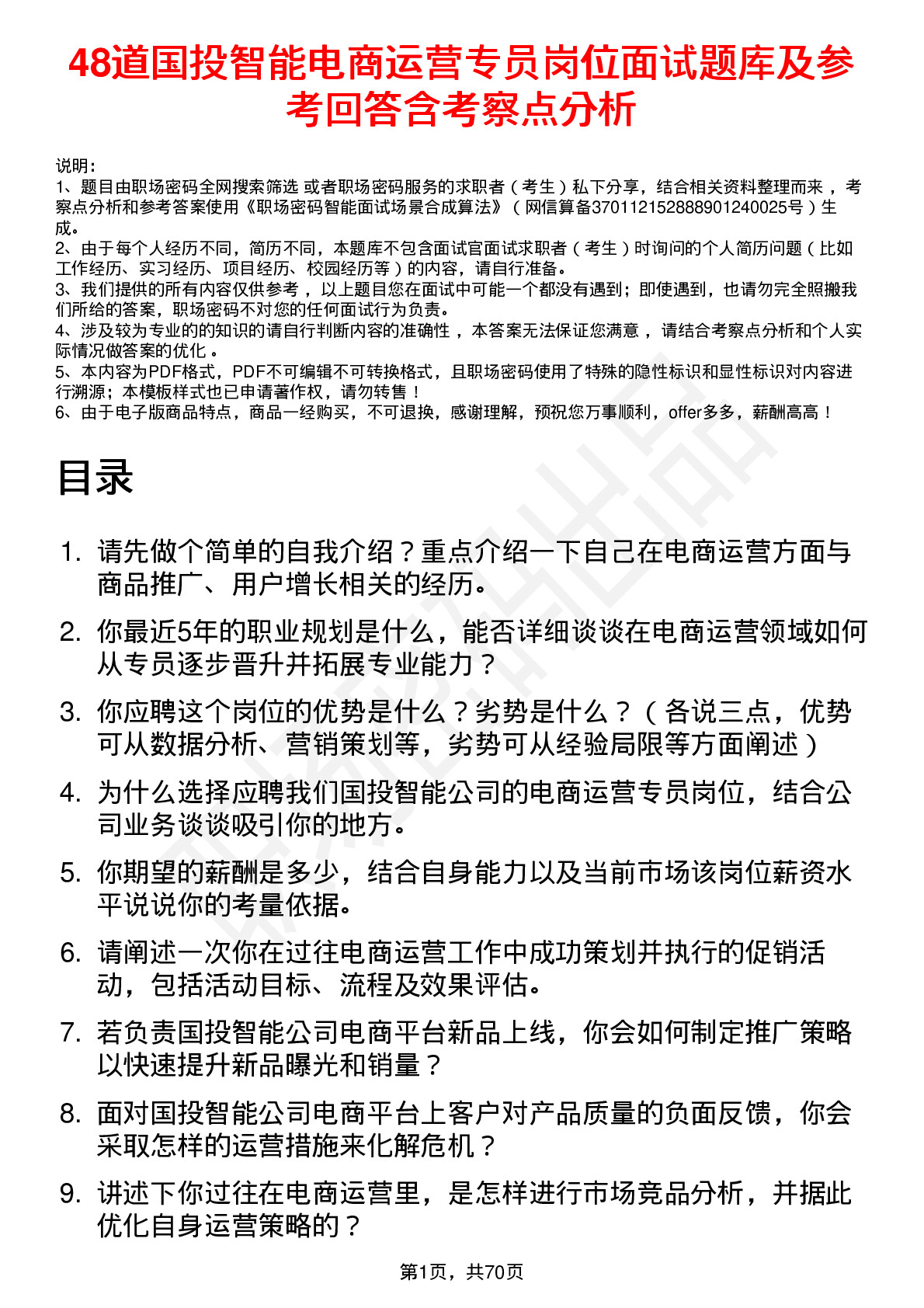 48道国投智能电商运营专员岗位面试题库及参考回答含考察点分析

说明：
1、题目由职场密码全网搜索筛选 或者职场密码服务的求职者（考生）私下分享，结合相关资料整理而来，考察点分析和参考答案使用《职场密码智能面试场景合成算法》（网信算备370112152888901240025号）生成。
2、由于每个人经历不同，简历不同，本题库不包含面试官面试求职者（考生）时询问的个人简历问题（比如工作经历、实习经历、项目经历、校园经历等）的内容，请自行准备。
3、我们提供的所有内容仅供参考，以上题目您在面试中可能一个都没有遇到；即使遇到，也请勿完全照搬我们所给的答案，职场密码不对您的任何面试行为负责。
4、涉及较为专业的的知识的请自行判断内容的准确性，本答案无法保证您满意，请结合考察点分析和个人实际情况做答案的优化。
5、本内容为PDF格式，PDF不可编辑不可转换格式，且职场密码使用了特殊的隐性标识和显性标识对内容进行溯源；本模板样式也已申请著作权，请勿转售！
6、由于电子版商品特点，商品一经购买，不可退换，感谢理解，预祝您万事顺利，offer多多，薪酬高高！

目录

1. 请先做个简单的自我介绍？重点介绍一下自己在电商运营方面与商品推广、用户增长相关的经历。
2. 你最近5年的职业规划是什么，能否详细谈谈在电商运营领域如何从专员逐步晋升并拓展专业能力？
3. 你应聘这个岗位的优势是什么？劣势是什么？（各说三点，优势可从数据分析、营销策划等，劣势可从经验局限等方面阐述）
4. 为什么选择应聘我们国投智能公司的电商运营专员岗位，结合公司业务谈谈吸引你的地方。
5. 你期望的薪酬是多少，结合自身能力以及当前市场该岗位薪资水平说说你的考量依据。
6. 请阐述一次你在过往电商运营工作中成功策划并执行的促销活动，包括活动目标、流程及效果评估。
7. 若负责国投智能公司电商平台新品上线，你会如何制定推广策略以快速提升新品曝光和销量？
8. 面对国投智能公司电商平台上客户对产品质量的负面反馈，你会采取怎样的运营措施来化解危机？
9. 讲述下你过往在电商运营里，是怎样进行市场竞品分析，并据此优化自身运营策略的？

第1页，共70页